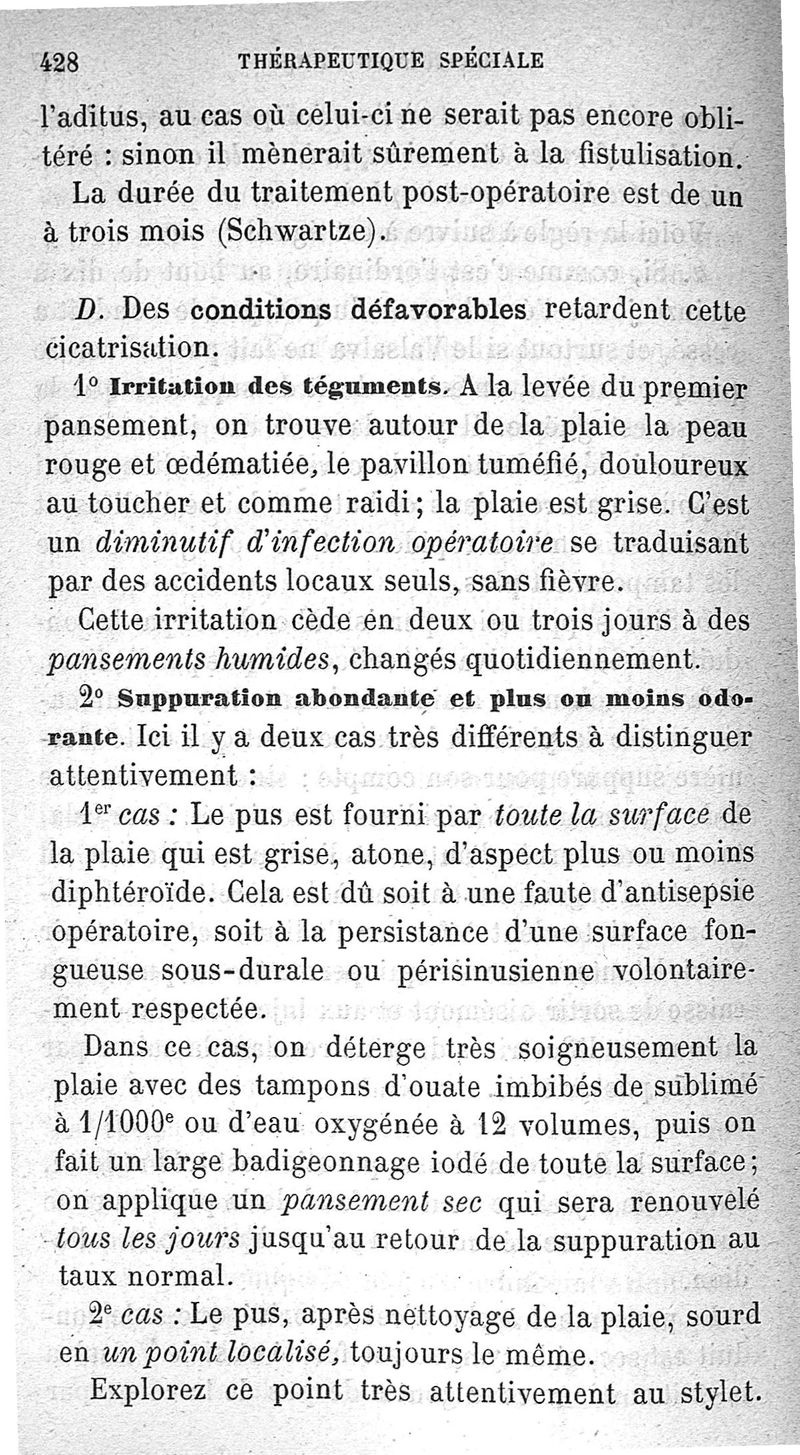 428 THÉRAPEUTIQUE SPÉCIALE

l'aditus, au cas où celui-ci ne serait pas encore oblitéré : sinon il mènerait sûrement à la fistulisation.

La durée du traitement post-opératoire est de un à trois mois (Schwartze).

D. Des conditions défavorables retardent cette cicatrisation.

1° Irritation des téguments. A la levée du premier pansement, on trouve autour de la plaie la peau rouge et œdématiée, le pavillon tuméfié, douloureux au toucher et comme raidi ; la plaie est grise. C'est un diminutif d'infection opératoire se traduisant par des accidents locaux seuls, sans fièvre.

Cette irritation cède en deux ou trois jours à des pansements humides, changés quotidiennement.

2° Suppuration abondante et plus ou moins odorante. Ici il y a deux cas très différents à distinguer attentivement :

1er cas : Le pus est fourni par toute la surface de la plaie qui est grise, atone, d'aspect plus ou moins diphtéroïde. Cela est dû soit à une faute d'antisepsie opératoire, soit à la persistance d'une surface fongueuse sous-durale ou périsinusienne volontairement respectée.

Dans ce cas, on déterge très soigneusement la plaie avec des tampons d'ouate imbibés de sublimé à 1/1000e ou d'eau oxygénée à 12 volumes, puis on fait un large badigeonnage iodé de toute la surface ; on applique un pansement sec qui sera renouvelé tous les jours jusqu'au retour de la suppuration au taux normal.

2e cas : Le pus, après nettoyage de la plaie, sourd en un point localisé, toujours le même.

Explorez ce point très attentivement au stylet.